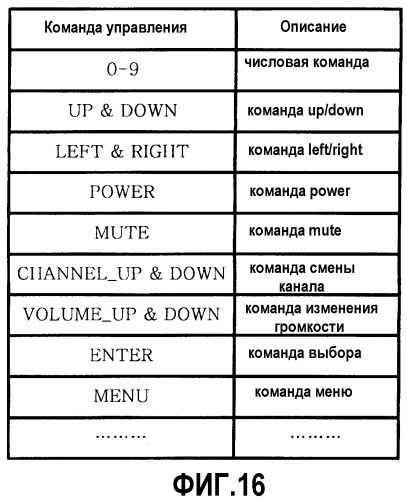 | Команда управления | Описание |
|---|---|
| 0-9 | числовая команда |
| UP & DOWN | команда up/down |
| LEFT & RIGHT | команда left/right |
| POWER | команда power |
| MUTE | команда mute |
| CHANNEL_UP & DOWN | команда смены канала |
| VOLUME_UP & DOWN | команда изменения громкости |
| ENTER | команда выбора |
| MENU | команда меню |
| ……… | ……… |

ФИГ.16